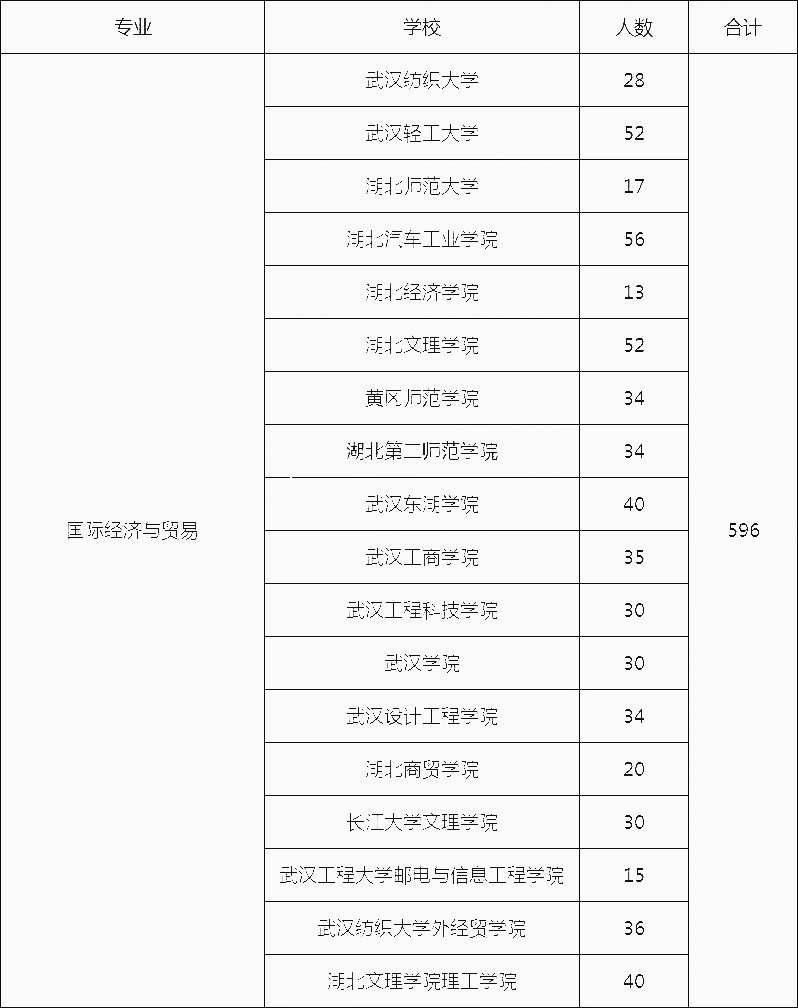 | 专业 | 学校 | 人数 | 合计 |
|---|---|---|---|
| 国际经济与贸易 | 武汉纺织大学 | 28 | 596 |
| | 武汉轻工大学 | 52 | |
| | 湖北师范大学 | 17 | |
| | 湖北汽车工业学院 | 56 | |
| | 湖北经济学院 | 13 | |
| | 湖北文理学院 | 52 | |
| | 黄冈师范学院 | 34 | |
| | 湖北第二师范学院 | 34 | |
| | 武汉东湖学院 | 40 | |
| | 武汉工商学院 | 35 | |
| | 武汉工程科技学院 | 30 | |
| | 武汉学院 | 30 | |
| | 武汉设计工程学院 | 34 | |
| | 湖北商贸学院 | 20 | |
| | 长江大学文理学院 | 30 | |
| | 武汉工程大学邮电与信息工程学院 | 15 | |
| | 武汉纺织大学外经贸学院 | 36 | |
| | 湖北文理学院理工学院 | 40 | |